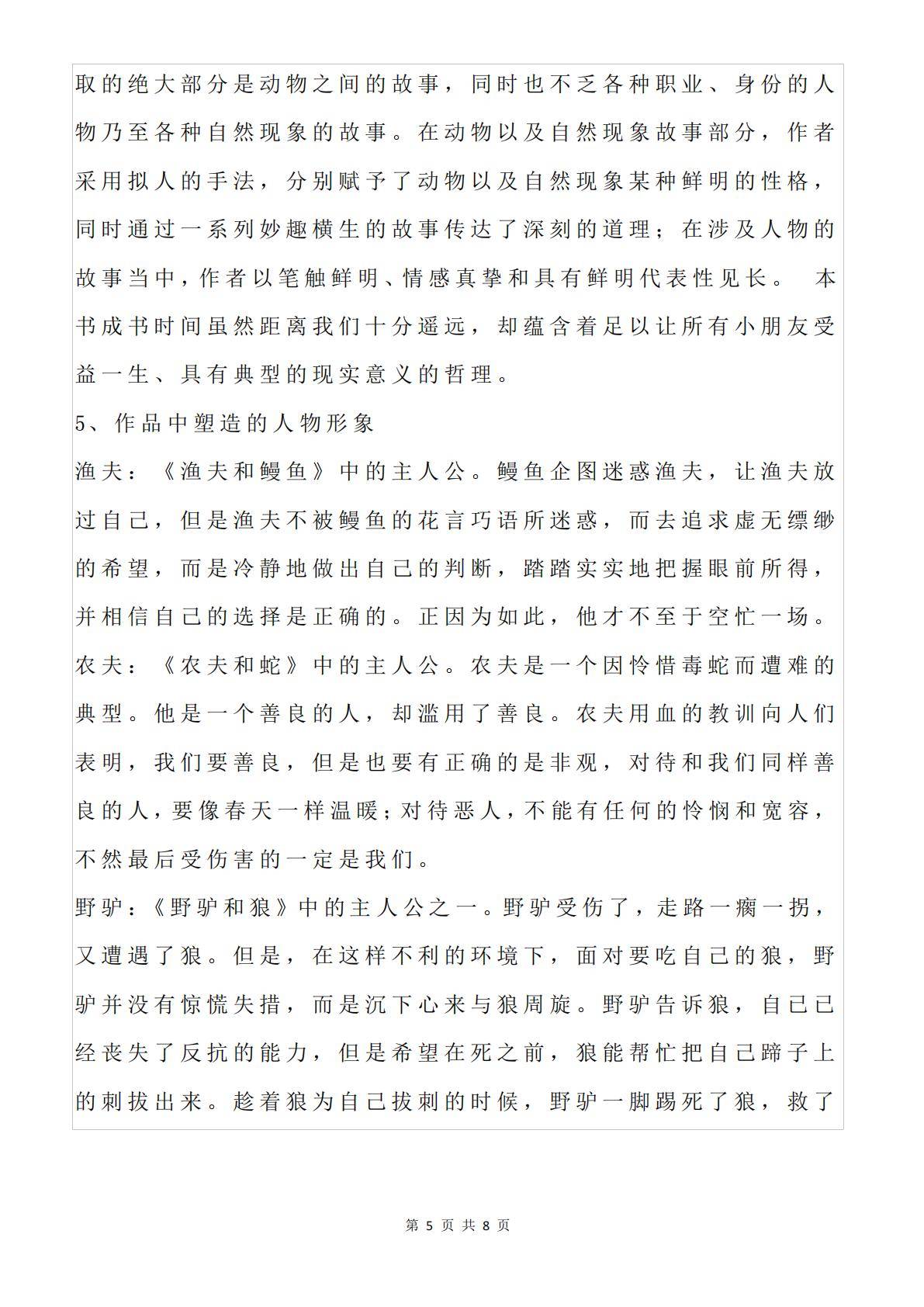 取的绝大部分是动物之间的故事，同时也不乏各种职业、身份的人物乃至各种自然现象的故事。在动物以及自然现象故事部分，作者采用拟人的手法，分别赋予了动物以及自然现象某种鲜明的性格，同时通过一系列妙趣横生的故事传达了深刻的道理；在涉及人物的故事当中，作者以笔触鲜明、情感真挚和具有鲜明代表性见长。 本书成书时间虽然距离我们十分遥远，却蕴含着足以让所有小朋友受益一生、具有典型的现实意义的哲理。

5、作品中塑造的人物形象

渔夫：《渔夫和鳗鱼》中的主人公。鳗鱼企图迷惑渔夫，让渔夫放过自己，但是渔夫不被鳗鱼的花言巧语所迷惑，而去追求虚无缥缈的希望，而是冷静地做出自己的判断，踏踏实实地把握眼前所得，并相信自己的选择是正确的。正因为如此，他才不至于空忙一场。

农夫：《农夫和蛇》中的主人公。农夫是一个因怜惜毒蛇而遭难的典型。他是一个善良的人，却滥用了善良。农夫用血的教训向人们表明，我们要善良，但是也要有正确的是非观，对待和我们同样善良的人，要像春天一样温暖；对待恶人，不能有任何的怜悯和宽容，不然最后受伤害的一定是我们。

野驴：《野驴和狼》中的主人公之一。野驴受伤了，走路一瘸一拐，又遭遇了狼。但是，在这样不利的环境下，面对要吃自己的狼，野驴并没有惊慌失措，而是沉下心来与狼周旋。野驴告诉狼，自己已经丧失了反抗的能力，但是希望在死之前，狼能帮忙把自己蹄子上的刺拔出来。趁着狼为自己拔刺的时候，野驴一脚踢死了狼，救了

第 5 页 共 8 页